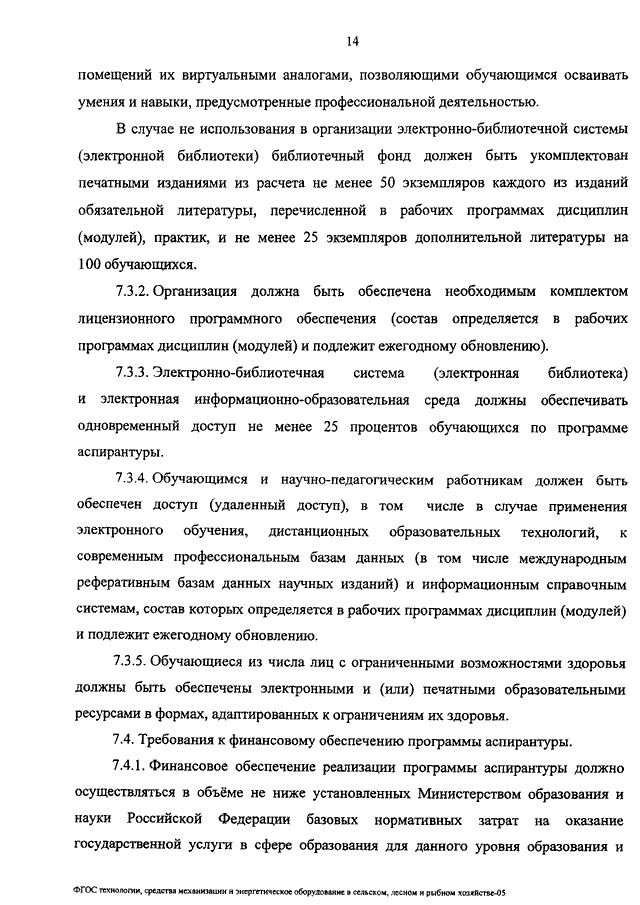 14

помещений их виртуальными аналогами, позволяющими обучающимся осваивать умения и навыки, предусмотренные профессиональной деятельностью.

В случае не использования в организации электронно-библиотечной системы (электронной библиотеки) библиотечный фонд должен быть укомплектован печатными изданиями из расчета не менее 50 экземпляров каждого из изданий обязательной литературы, перечисленной в рабочих программах дисциплин (модулей), практик, и не менее 25 экземпляров дополнительной литературы на 100 обучающихся.

7.3.2. Организация должна быть обеспечена необходимым комплектом лицензионного программного обеспечения (состав определяется в рабочих программах дисциплин (модулей) и подлежит ежегодному обновлению).

7.3.3. Электронно-библиотечная система (электронная библиотека) и электронная информационно-образовательная среда должны обеспечивать одновременный доступ не менее 25 процентов обучающихся по программе аспирантуры.

7.3.4. Обучающимся и научно-педагогическим работникам должен быть обеспечен доступ (удаленный доступ), в том числе в случае применения электронного обучения, дистанционных образовательных технологий, к современным профессиональным базам данных (в том числе международным реферативным базам данных научных изданий) и информационным справочным системам, состав которых определяется в рабочих программах дисциплин (модулей) и подлежит ежегодному обновлению.

7.3.5. Обучающиеся из числа лиц с ограниченными возможностями здоровья должны быть обеспечены электронными и (или) печатными образовательными ресурсами в формах, адаптированных к ограничениям их здоровья.

7.4. Требования к финансовому обеспечению программы аспирантуры.

7.4.1. Финансовое обеспечение реализации программы аспирантуры должно осуществляться в объёме не ниже установленных Министерством образования и науки Российской Федерации базовых нормативных затрат на оказание государственной услуги в сфере образования для данного уровня образования и

ФГОС технологии, средства механизации и энергетическое оборудование в сельском, лесном и рыбном хозяйстве-05